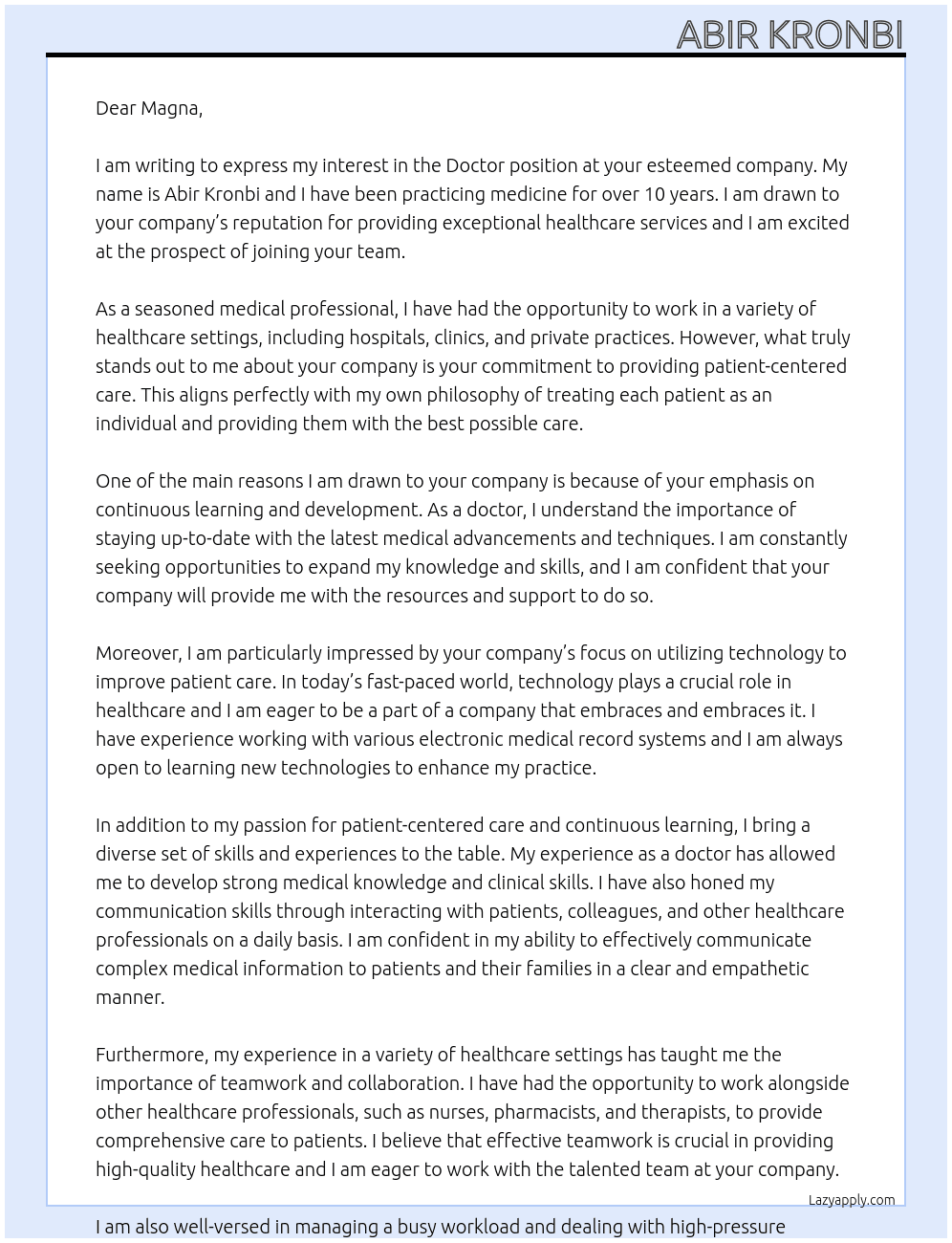 ABIR KRONBI

Dear Magna,

I am writing to express my interest in the Doctor position at your esteemed company. My name is Abir Kronbi and I have been practicing medicine for over 10 years. I am drawn to your company's reputation for providing exceptional healthcare services and I am excited at the prospect of joining your team.

As a seasoned medical professional, I have had the opportunity to work in a variety of healthcare settings, including hospitals, clinics, and private practices. However, what truly stands out to me about your company is your commitment to providing patient-centered care. This aligns perfectly with my own philosophy of treating each patient as an individual and providing them with the best possible care.

One of the main reasons I am drawn to your company is because of your emphasis on continuous learning and development. As a doctor, I understand the importance of staying up-to-date with the latest medical advancements and techniques. I am constantly seeking opportunities to expand my knowledge and skills, and I am confident that your company will provide me with the resources and support to do so.

Moreover, I am particularly impressed by your company's focus on utilizing technology to improve patient care. In today's fast-paced world, technology plays a crucial role in healthcare and I am eager to be a part of a company that embraces and embraces it. I have experience working with various electronic medical record systems and I am always open to learning new technologies to enhance my practice.

In addition to my passion for patient-centered care and continuous learning, I bring a diverse set of skills and experiences to the table. My experience as a doctor has allowed me to develop strong medical knowledge and clinical skills. I have also honed my communication skills through interacting with patients, colleagues, and other healthcare professionals on a daily basis. I am confident in my ability to effectively communicate complex medical information to patients and their families in a clear and empathetic manner.

Furthermore, my experience in a variety of healthcare settings has taught me the importance of teamwork and collaboration. I have had the opportunity to work alongside other healthcare professionals, such as nurses, pharmacists, and therapists, to provide comprehensive care to patients. I believe that effective teamwork is crucial in providing high-quality healthcare and I am eager to work with the talented team at your company.

Lazyapply.com

I am also well-versed in managing a busy workload and dealing with high-pressure